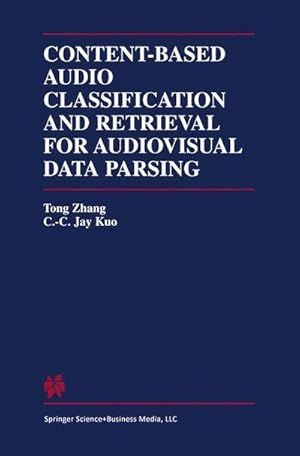 CONTENT-BASED AUDIO CLASSIFICATION AND RETRIEVAL FOR AUDIOVISUAL DATA PARSING

Tong Zhang
C.-C. Jay Kuo

Springer Science+Business Media, LLC